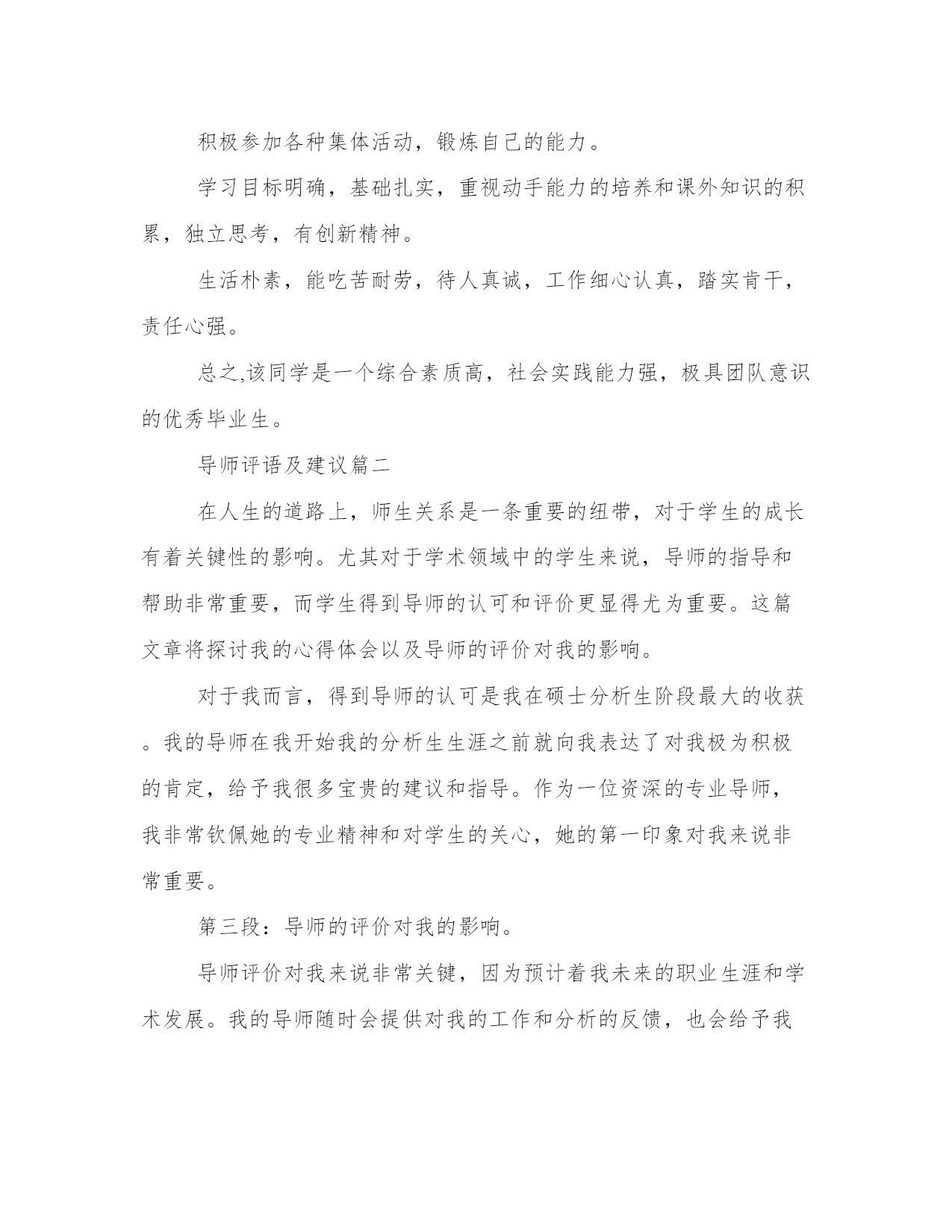 积极参加各种集体活动，锻炼自己的能力。

学习目标明确，基础扎实，重视动手能力的培养和课外知识的积累，独立思考，有创新精神。

生活朴素，能吃苦耐劳，待人真诚，工作细心认真，踏实肯干，责任心强。

总之,该同学是一个综合素质高，社会实践能力强，极具团队意识的优秀毕业生。

导师评语及建议篇二

在人生的道路上，师生关系是一条重要的纽带，对于学生的成长有着关键性的影响。尤其对于学术领域中的学生来说，导师的指导和帮助非常重要，而学生得到导师的认可和评价更显得尤为重要。这篇文章将探讨我的心得体会以及导师的评价对我的影响。

对于我而言，得到导师的认可是我在硕士分析生阶段最大的收获。我的导师在我开始我的分析生生涯之前就向我表达了对我极为积极的肯定，给予我很多宝贵的建议和指导。作为一位资深的专业导师，我非常钦佩她的专业精神和对学生的关心，她的第一印象对我来说非常重要。

第三段：导师的评价对我的影响。

导师评价对我来说非常关键，因为预计着我未来的职业生涯和学术发展。我的导师随时会提供对我的工作和分析的反馈，也会给予我